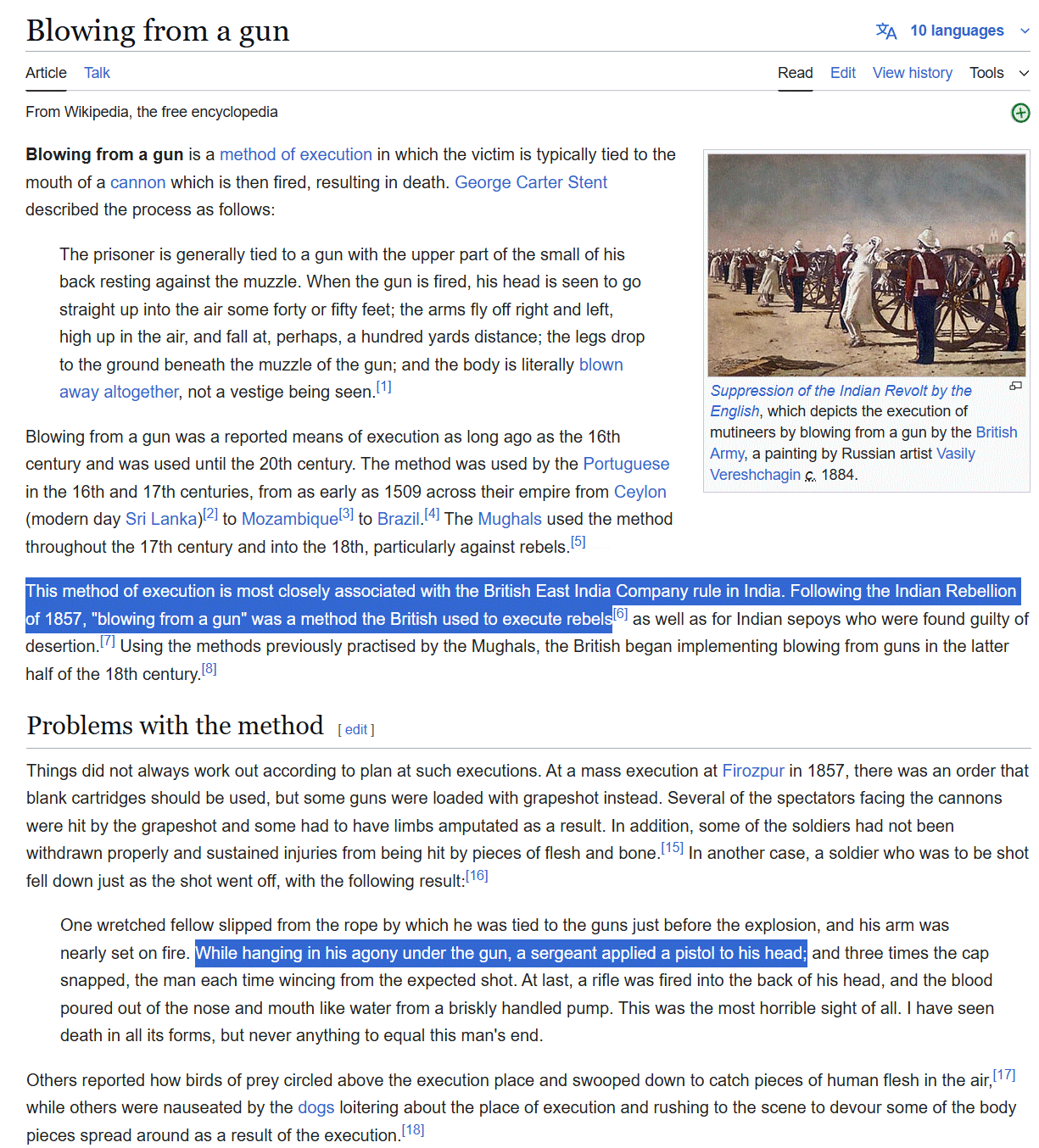 Blowing from a gun

10 languages

Article Talk

Read Edit View history Tools

From Wikipedia, the free encyclopedia

**Blowing from a gun** is a method of execution in which the victim is typically tied to the mouth of a cannon which is then fired, resulting in death. George Carter Stent described the process as follows:

The prisoner is generally tied to a gun with the upper part of the small of his back resting against the muzzle. When the gun is fired, his head is seen to go straight up into the air some forty or fifty feet; the arms fly off right and left, high up in the air, and fall at, perhaps, a hundred yards distance; the legs drop to the ground beneath the muzzle of the gun; and the body is literally blown away altogether, not a vestige being seen.[1]

Blowing from a gun was a reported means of execution as long ago as the 16th century and was used until the 20th century. The method was used by the Portuguese in the 16th and 17th centuries, from as early as 1509 across their empire from Ceylon (modern day Sri Lanka)[2] to Mozambique[3] to Brazil.[4] The Mughals used the method throughout the 17th century and into the 18th, particularly against rebels.[5]

Suppression of the Indian Revolt by the English, which depicts the execution of mutineers by blowing from a gun by the British Army, a painting by Russian artist Vasily Vereshchagin c. 1884.

This method of execution is most closely associated with the British East India Company rule in India. Following the Indian Rebellion of 1857, "blowing from a gun" was a method the British used to execute rebels[6] as well as for Indian sepoys who were found guilty of desertion.[7] Using the methods previously practised by the Mughals, the British began implementing blowing from guns in the latter half of the 18th century.[8]

Problems with the method [ edit ]

Things did not always work out according to plan at such executions. At a mass execution at Firozpur in 1857, there was an order that blank cartridges should be used, but some guns were loaded with grapeshot instead. Several of the spectators facing the cannons were hit by the grapeshot and some had to have limbs amputated as a result. In addition, some of the soldiers had not been withdrawn properly and sustained injuries from being hit by pieces of flesh and bone.[15] In another case, a soldier who was to be shot fell down just as the shot went off, with the following result:[16]

One wretched fellow slipped from the rope by which he was tied to the guns just before the explosion, and his arm was nearly set on fire. While hanging in his agony under the gun, a sergeant applied a pistol to his head; and three times the cap snapped, the man each time wincing from the expected shot. At last, a rifle was fired into the back of his head, and the blood poured out of the nose and mouth like water from a briskly handled pump. This was the most horrible sight of all. I have seen death in all its forms, but never anything to equal this man's end.

Others reported how birds of prey circled above the execution place and swooped down to catch pieces of human flesh in the air,[17] while others were nauseated by the dogs loitering about the place of execution and rushing to the scene to devour some of the body pieces spread around as a result of the execution.[18]